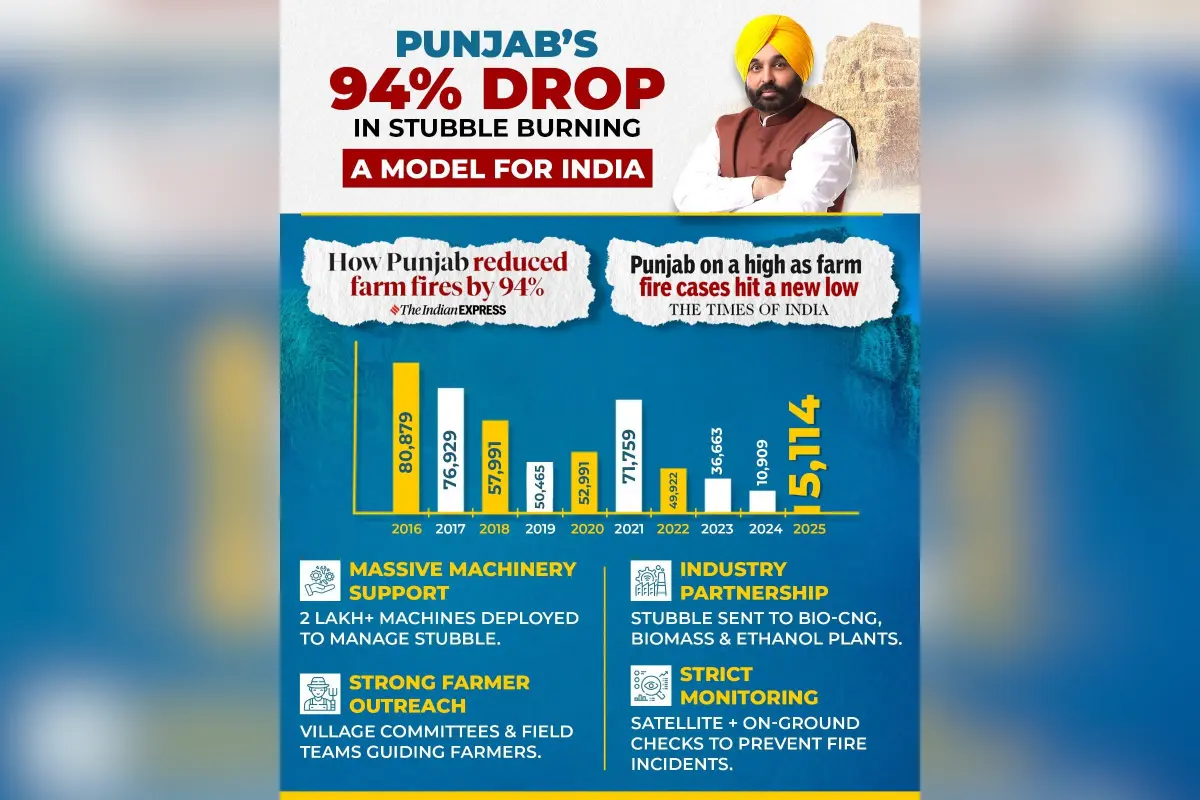 PUNJAB'S
94% DROP
IN STUBBLE BURNING
A MODEL FOR INDIA

How Punjab reduced farm fires by 94%
The Indian EXPRESS

Punjab on a high as farm fire cases hit a new low
THE TIMES OF INDIA

80,879
76,929
57,991
50,465
52,991
71,759
49,922
36,663
10,909
5,114

2016 2017 2018 2019 2020 2021 2022 2023 2024 2025

MASSIVE MACHINERY SUPPORT
2 LAKH+ MACHINES DEPLOYED TO MANAGE STUBBLE.

STRONG FARMER OUTREACH
VILLAGE COMMITTEES & FIELD TEAMS GUIDING FARMERS.

INDUSTRY PARTNERSHIP
STUBBLE SENT TO BIO-CNG, BIOMASS & ETHANOL PLANTS.

STRICT MONITORING
SATELLITE + ON-GROUND CHECKS TO PREVENT FIRE INCIDENTS.